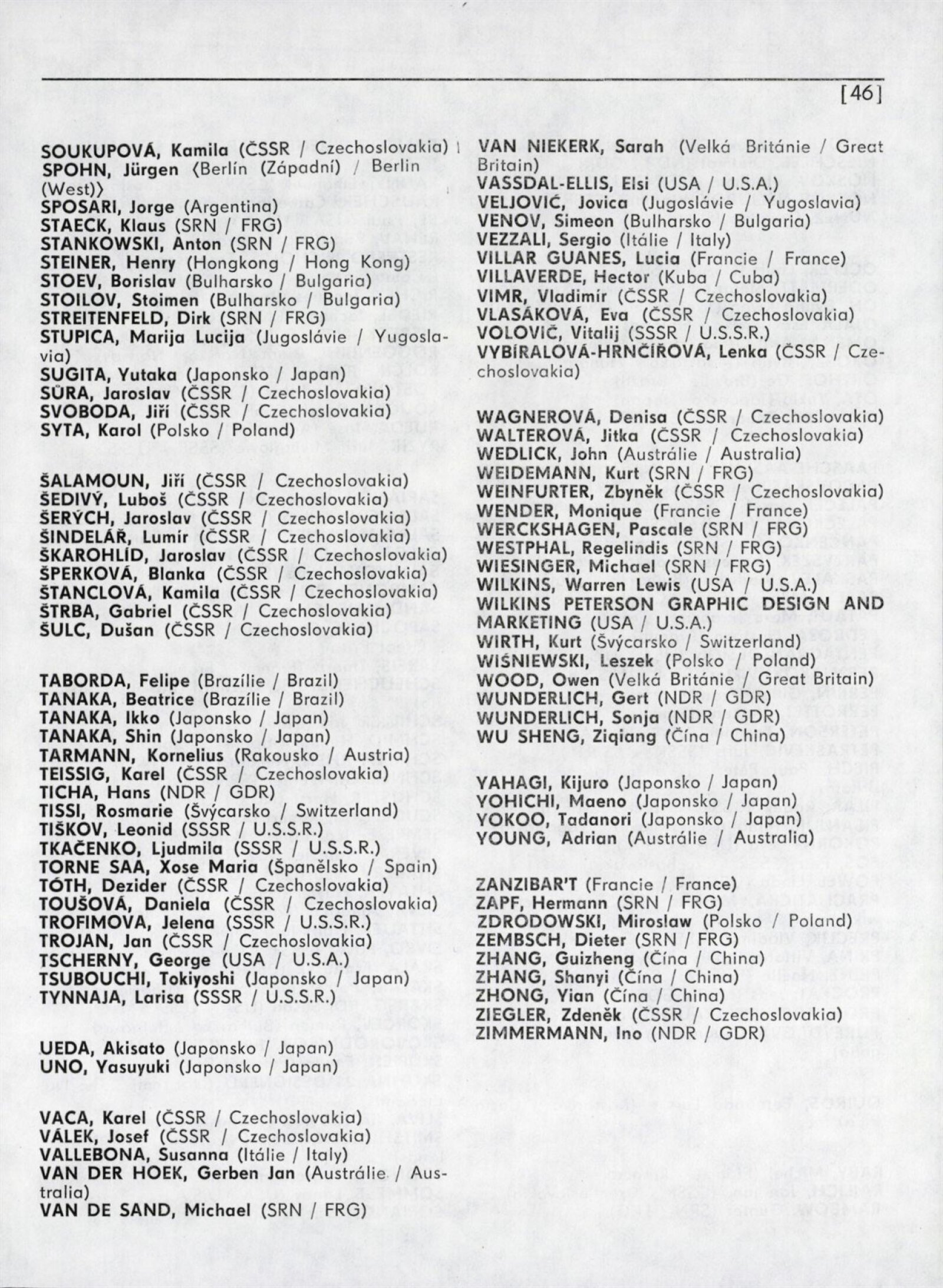 [46]

SOUKUPOVÁ, Kamila (ČSSR / Czechoslovakia)
SPOHN, Jürgen ⟨Berlín (Západní) / Berlin (West)⟩
SPOSARI, Jorge (Argentina)
STAECK, Klaus (SRN / FRG)
STANKOWSKI, Anton (SRN / FRG)
STEINER, Henry (Hongkong / Hong Kong)
STOEV, Borislav (Bulharsko / Bulgaria)
STOILOV, Stoimen (Bulharsko / Bulgaria)
STREITENFELD, Dirk (SRN / FRG)
STUPICA, Marija Lucija (Jugoslávie / Yugoslavia)
SUGITA, Yutaka (Japonsko / Japan)
SŮRA, Jaroslav (ČSSR / Czechoslovakia)
SVOBODA, Jiří (ČSSR / Czechoslovakia)
SYTA, Karol (Polsko / Poland)

ŠALAMOUN, Jiří (ČSSR / Czechoslovakia)
ŠEDIVÝ, Luboš (ČSSR / Czechoslovakia)
ŠERÝCH, Jaroslav (ČSSR / Czechoslovakia)
ŠINDELÁŘ, Lumír (ČSSR / Czechoslovakia)
ŠKAROHLÍD, Jaroslav (ČSSR / Czechoslovakia)
ŠPERKOVÁ, Blanka (ČSSR / Czechoslovakia)
ŠTANCLOVÁ, Kamila (ČSSR / Czechoslovakia)
ŠTRBA, Gabriel (ČSSR / Czechoslovakia)
ŠULC, Dušan (ČSSR / Czechoslovakia)

TABORDA, Felipe (Brazílie / Brazil)
TANAKA, Beatrice (Brazílie / Brazil)
TANAKA, Ikko (Japonsko / Japan)
TANAKA, Shin (Japonsko / Japan)
TARMANN, Kornelius (Rakousko / Austria)
TEISSIG, Karel (ČSSR / Czechoslovakia)
TICHA, Hans (NDR / GDR)
TISSI, Rosmarie (Švýcarsko / Switzerland)
TIŠKOV, Leonid (SSSR / U.S.S.R.)
TKAČENKO, Ljudmila (SSSR / U.S.S.R.)
TORNE SAA, Xose Maria (Španělsko / Spain)
TÓTH, Dezider (ČSSR / Czechoslovakia)
TOUŠOVÁ, Daniela (ČSSR / Czechoslovakia)
TROFIMOVA, Jelena (SSSR / U.S.S.R.)
TROJAN, Jan (ČSSR / Czechoslovakia)
TSCHERNY, George (USA / U.S.A.)
TSUBOUCHI, Tokiyoshi (Japonsko / Japan)
TYNNAJA, Larisa (SSSR / U.S.S.R.)

UEDA, Akisato (Japonsko / Japan)
UNO, Yasuyuki (Japonsko / Japan)

VACA, Karel (ČSSR / Czechoslovakia)
VÁLEK, Josef (ČSSR / Czechoslovakia)
VALLEBONA, Susanna (Itálie / Italy)
VAN DER HOEK, Gerben Jan (Austrálie / Australia)
VAN DE SAND, Michael (SRN / FRG)
VAN NIEKERK, Sarah (Velká Británie / Great Britain)
VASSDAL-ELLIS, Elsi (USA / U.S.A.)
VELJOVIĆ, Jovica (Jugoslávie / Yugoslavia)
VENOV, Simeon (Bulharsko / Bulgaria)
VEZZALI, Sergio (Itálie / Italy)
VILLAR GUANES, Lucia (Francie / France)
VILLAVERDE, Hector (Kuba / Cuba)
VIMR, Vladimír (ČSSR / Czechoslovakia)
VLASÁKOVÁ, Eva (ČSSR / Czechoslovakia)
VOLOVIČ, Vitalij (SSSR / U.S.S.R.)
VYBÍRALOVÁ-HRNČÍŘOVÁ, Lenka (ČSSR / Czechoslovakia)

WAGNEROVÁ, Denisa (ČSSR / Czechoslovakia)
WALTEROVÁ, Jitka (ČSSR / Czechoslovakia)
WEDLICK, John (Austrálie / Australia)
WEIDEMANN, Kurt (SRN / FRG)
WEINFURTER, Zbyněk (ČSSR / Czechoslovakia)
WENDER, Monique (Francie / France)
WERCKSHAGEN, Pascale (SRN / FRG)
WESTPHAL, Regelindis (SRN / FRG)
WIESINGER, Michael (SRN / FRG)
WILKINS, Warren Lewis (USA / U.S.A.)
WILKINS PETERSON GRAPHIC DESIGN AND MARKETING (USA / U.S.A.)
WIRTH, Kurt (Švýcarsko / Switzerland)
WIŚNIEWSKI, Leszek (Polsko / Poland)
WOOD, Owen (Velká Británie / Great Britain)
WUNDERLICH, Gert (NDR / GDR)
WUNDERLICH, Sonja (NDR / GDR)
WU SHENG, Ziqiang (Čína / China)

YAHAGI, Kijuro (Japonsko / Japan)
YOHICHI, Maeno (Japonsko / Japan)
YOKOO, Tadanori (Japonsko / Japan)
YOUNG, Adrian (Austrálie / Australia)

ZANZIBAR'T (Francie / France)
ZAPF, Hermann (SRN / FRG)
ZDRODOWSKI, Miroslaw (Polsko / Poland)
ZEMBSCH, Dieter (SRN / FRG)
ZHANG, Guizheng (Čína / China)
ZHANG, Shanyi (Čína / China)
ZHONG, Yian (Čína / China)
ZIEGLER, Zdeněk (ČSSR / Czechoslovakia)
ZIMMERMANN, Ino (NDR / GDR)